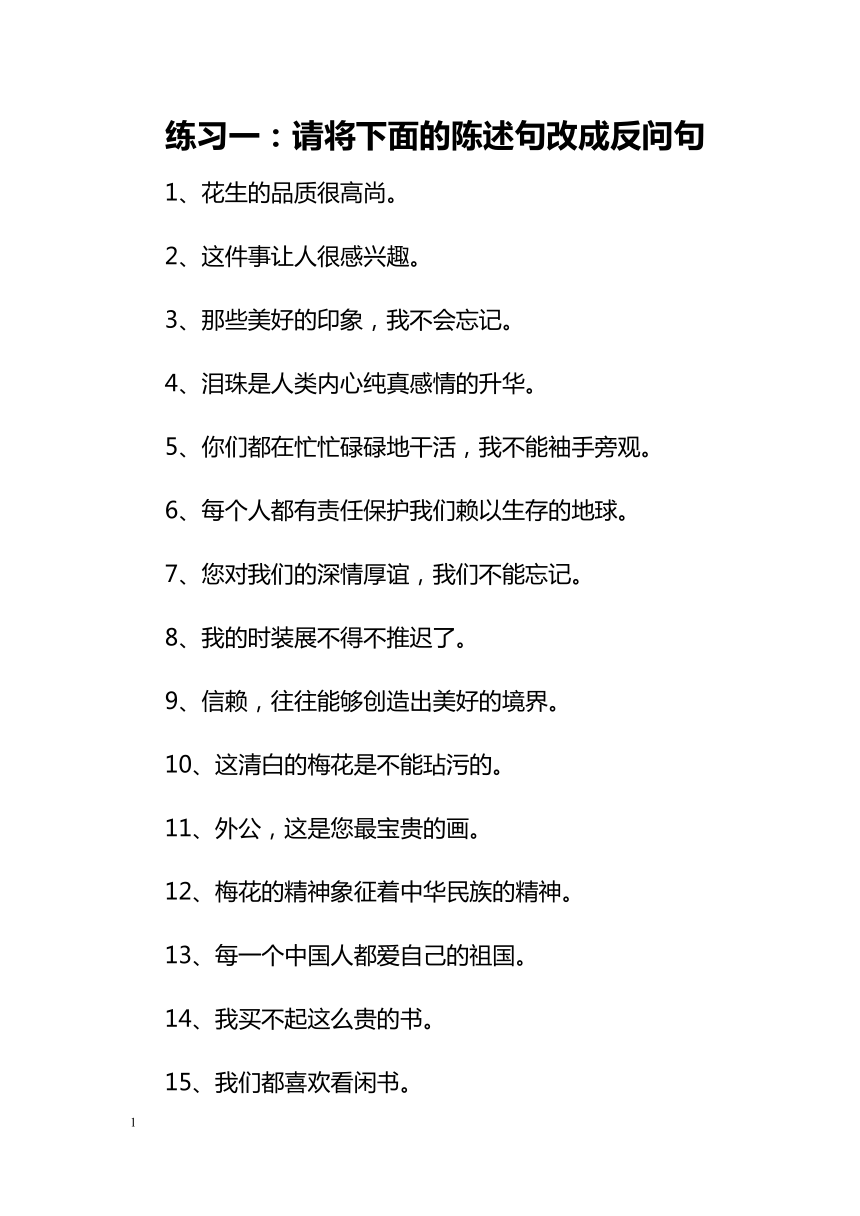 练习一：请将下面的陈述句改成反问句

1、花生的品质很高尚。

2、这件事让人很感兴趣。

3、那些美好的印象，我不会忘记。

4、泪珠是人类内心纯真感情的升华。

5、你们都在忙忙碌碌地干活，我不能袖手旁观。

6、每个人都有责任保护我们赖以生存的地球。

7、您对我们的深情厚谊，我们不能忘记。

8、我的时装展不得不推迟了。

9、信赖，往往能够创造出美好的境界。

10、这清白的梅花是不能玷污的。

11、外公，这是您最宝贵的画。

12、梅花的精神象征着中华民族的精神。

13、每一个中国人都爱自己的祖国。

14、我买不起这么贵的书。

15、我们都喜欢看闲书。

1